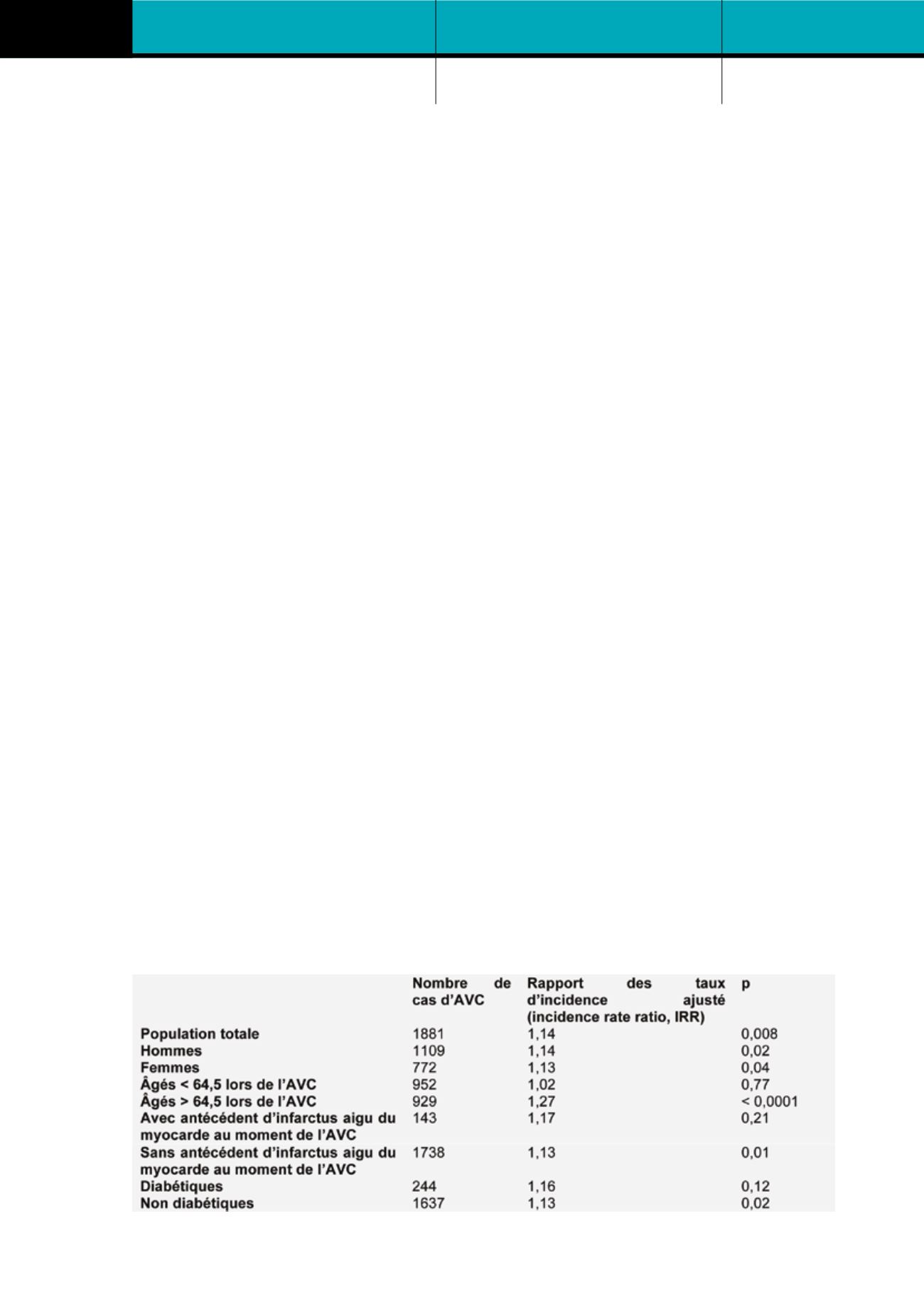 |  | Nombre de cas d'AVC | Rapport des taux d'incidence ajusté (incidence rate ratio, IRR) | p |
|---|---|---|---|
| Population totale | 1881 | 1,14 | 0,008 |
| Hommes | 1109 | 1,14 | 0,02 |
| Femmes | 772 | 1,13 | 0,04 |
| Âgés < 64,5 lors de l'AVC | 952 | 1,02 | 0,77 |
| Âgés > 64,5 lors de l'AVC | 929 | 1,27 | < 0,0001 |
| Avec antécédent d'infarctus aigu du myocarde au moment de l'AVC | 143 | 1,17 | 0,21 |
| Sans antécédent d'infarctus aigu du myocarde au moment de l'AVC | 1738 | 1,13 | 0,01 |
| Diabétiques | 244 | 1,16 | 0,12 |
| Non diabétiques | 1637 | 1,13 | 0,02 |